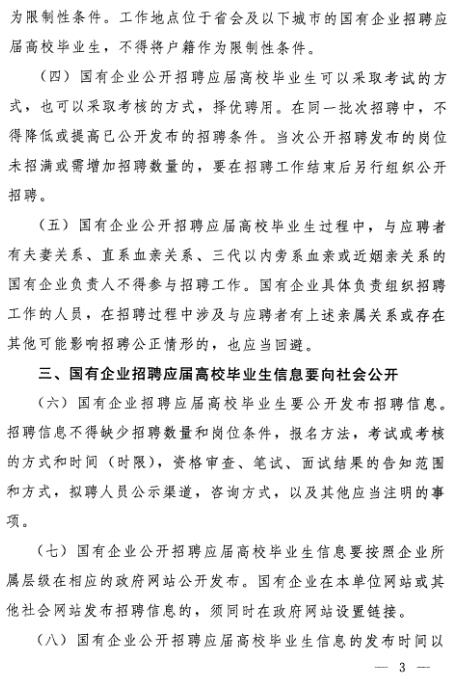 为限制性条件。工作地点位于省会及以下城市的国有企业招聘应届高校毕业生，不得将户籍作为限制性条件。

（四）国有企业公开招聘应届高校毕业生可以采取考试的方式，也可以采取考核的方式，择优聘用。在同一批次招聘中，不得降低或提高已公开发布的招聘条件。当次公开招聘发布的岗位未招满或需增加招聘数量的，要在招聘工作结束后另行组织公开招聘。

（五）国有企业公开招聘应届高校毕业生过程中，与应聘者有夫妻关系、直系血亲关系、三代以内旁系血亲或近姻亲关系的国有企业负责人不得参与招聘工作。国有企业具体负责组织招聘工作的人员，在招聘过程中涉及与应聘者有上述亲属关系或存在其他可能影响招聘公正情形的，也应当回避。

三、国有企业招聘应届高校毕业生信息要向社会公开

（六）国有企业招聘应届高校毕业生要公开发布招聘信息。招聘信息不得缺少招聘数量和岗位条件，报名方法，考试或考核的方式和时间（时限），资格审查、笔试、面试结果的告知范围和方式，拟聘人员公示渠道，咨询方式，以及其他应当注明的事项。

（七）国有企业公开招聘应届高校毕业生信息要按照企业所属层级在相应的政府网站公开发布。国有企业在本单位网站或其他社会网站发布招聘信息的，须同时在政府网站设置链接。

（八）国有企业公开招聘应届高校毕业生信息的发布时间以

— 3 —